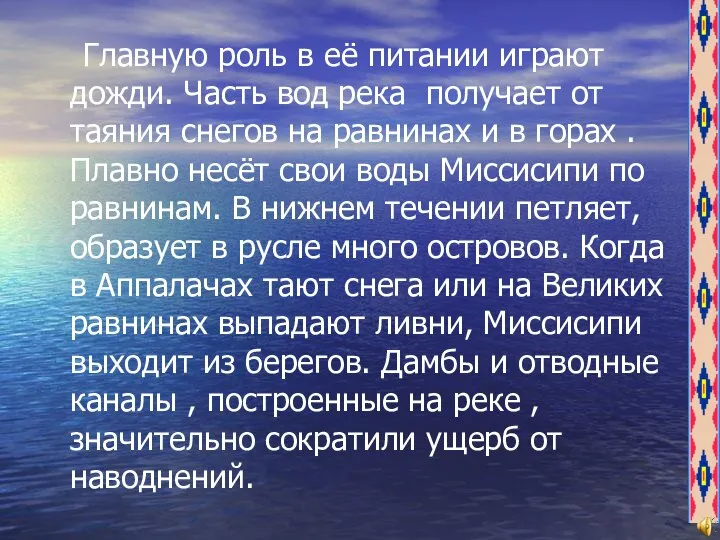 Главную роль в её питании играют дожди. Часть вод река  получает от таяния снегов на равнинах и в горах . Плавно несёт свои воды Миссисипи по равнинам. В нижнем течении петляет, образует в русле много островов. Когда в Аппалачах тают снега или на Великих равнинах выпадают ливни, Миссисипи выходит из берегов. Дамбы и отводные каналы , построенные на реке , значительно сократили ущерб от наводнений.